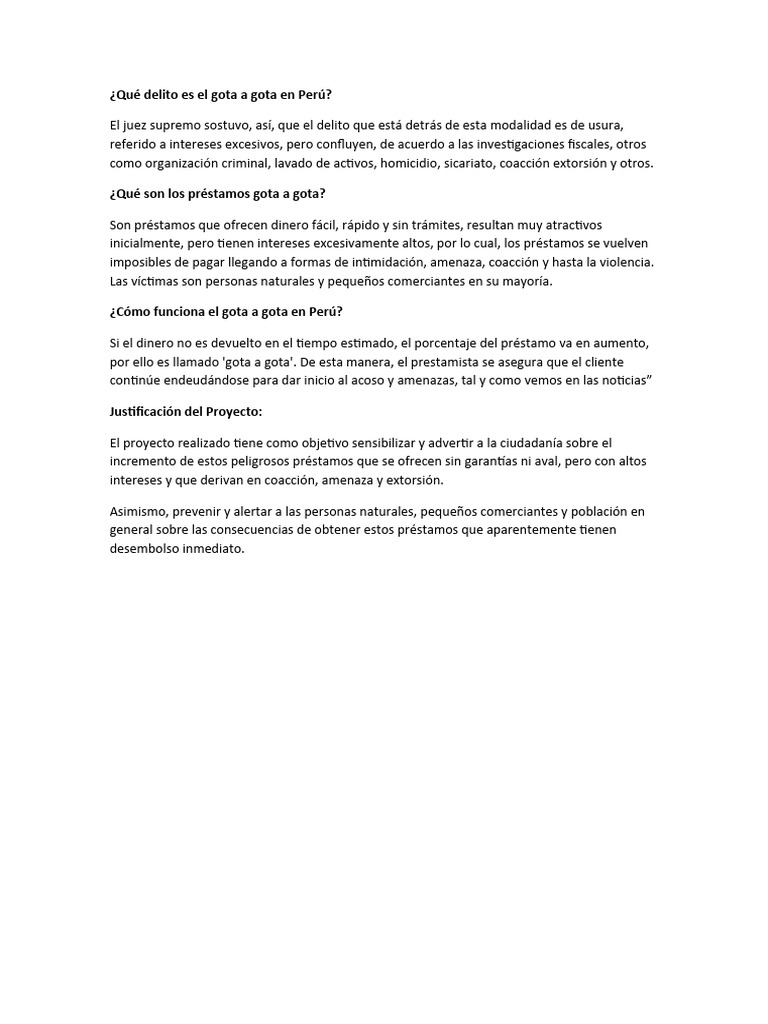 ¿Qué delito es el gota a gota en Perú?

El juez supremo sostuvo, así, que el delito que está detrás de esta modalidad es de usura, referido a intereses excesivos, pero confluyen, de acuerdo a las investigaciones fiscales, otros como organización criminal, lavado de activos, homicidio, sicariato, coacción extorsión y otros.

¿Qué son los préstamos gota a gota?

Son préstamos que ofrecen dinero fácil, rápido y sin trámites, resultan muy atractivos inicialmente, pero tienen intereses excesivamente altos, por lo cual, los préstamos se vuelven imposibles de pagar llegando a formas de intimidación, amenaza, coacción y hasta la violencia. Las víctimas son personas naturales y pequeños comerciantes en su mayoría.

¿Cómo funciona el gota a gota en Perú?

Si el dinero no es devuelto en el tiempo estimado, el porcentaje del préstamo va en aumento, por ello es llamado 'gota a gota'. De esta manera, el prestamista se asegura que el cliente continúe endeudándose para dar inicio al acoso y amenazas, tal y como vemos en las noticias”

Justificación del Proyecto:

El proyecto realizado tiene como objetivo sensibilizar y advertir a la ciudadanía sobre el incremento de estos peligrosos préstamos que se ofrecen sin garantías ni aval, pero con altos intereses y que derivan en coacción, amenaza y extorsión.

Asimismo, prevenir y alertar a las personas naturales, pequeños comerciantes y población en general sobre las consecuencias de obtener estos préstamos que aparentemente tienen desembolso inmediato.